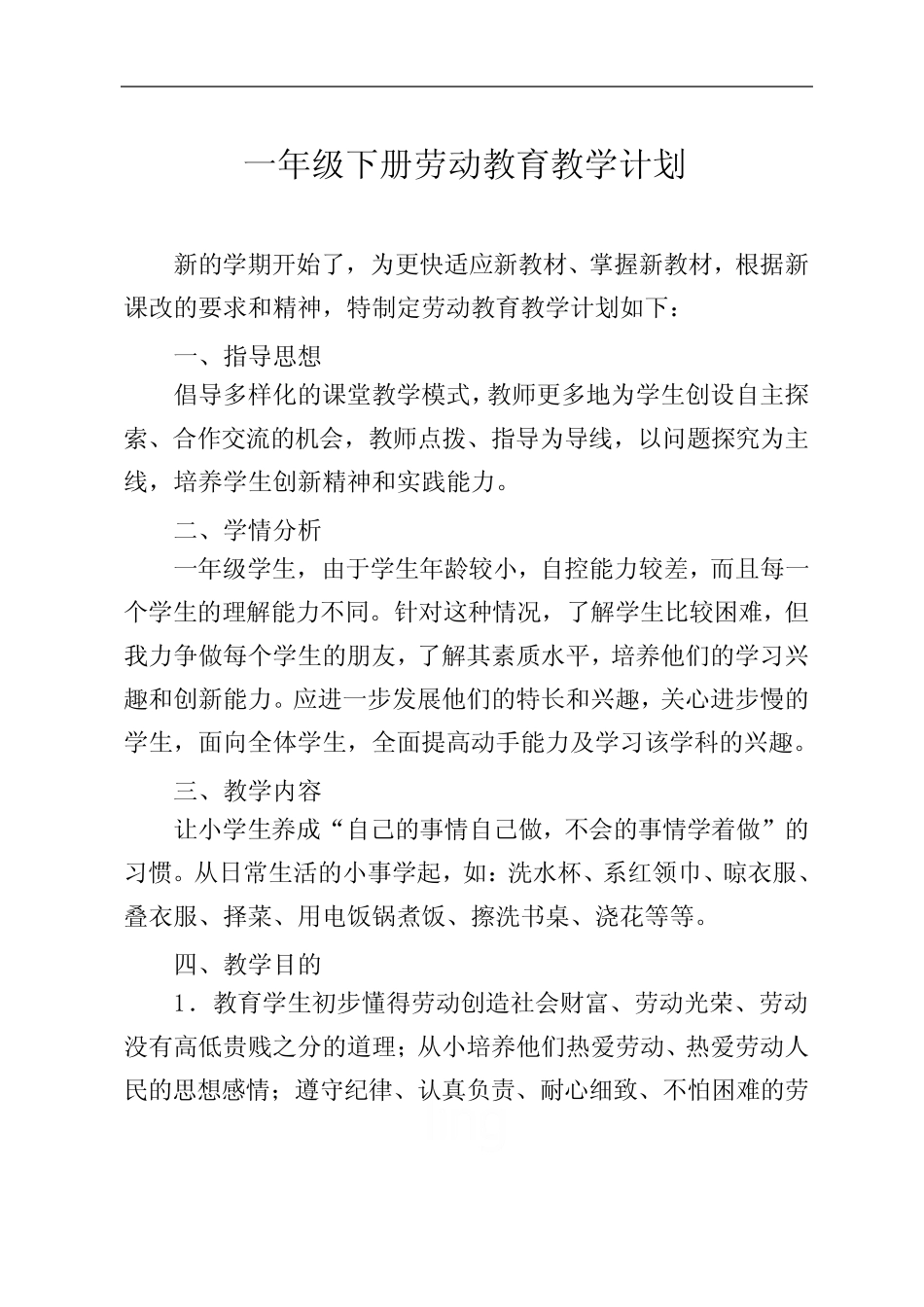 一年级下册劳动教育教学计划

新的学期开始了，为更快适应新教材、掌握新教材，根据新课改的要求和精神，特制定劳动教育教学计划如下：

一、指导思想

倡导多样化的课堂教学模式，教师更多地为学生创设自主探索、合作交流的机会，教师点拨、指导为导线，以问题探究为主线，培养学生创新精神和实践能力。

二、学情分析

一年级学生，由于学生年龄较小，自控能力较差，而且每一个学生的理解能力不同。针对这种情况，了解学生比较困难，但我力争做每个学生的朋友，了解其素质水平，培养他们的学习兴趣和创新能力。应进一步发展他们的特长和兴趣，关心进步慢的学生，面向全体学生，全面提高动手能力及学习该学科的兴趣。

三、教学内容

让小学生养成“自己的事情自己做，不会的事情学着做”的习惯。从日常生活的小事学起，如：洗水杯、系红领巾、晾衣服、叠衣服、择菜、用电饭锅煮饭、擦洗书桌、浇花等等。

四、教学目的

1．教育学生初步懂得劳动创造社会财富、劳动光荣、劳动没有高低贵贱之分的道理；从小培养他们热爱劳动、热爱劳动人民的思想感情；遵守纪律、认真负责、耐心细致、不怕困难的劳